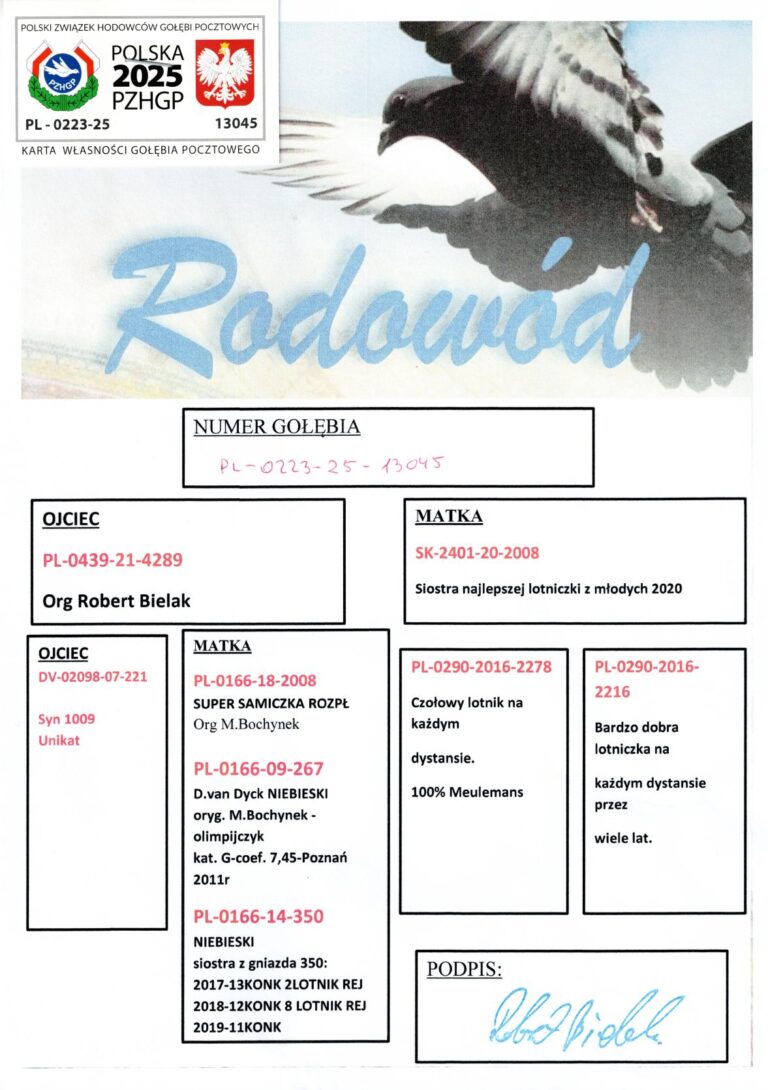 POLSKI ZWIĄZEK HODOWCÓW GOŁĘBI POCZTOWYCH
PZHGP
POLSKA
2025
PZHGP
PL - 0223-25
13045
KARTA WŁASNOŚCI GOŁĘBIA POCZTOWEGO

Rodowód

NUMER GOŁĘBIA
PL-0223-25-13045

OJCIEC
PL-0439-21-4289
Org Robert Bielak

MATKA
SK-2401-20-2008
Siostra najlepszej lotniczki z młodych 2020

OJCIEC
DV-02098-07-221
Syn 1009
Unikat

MATKA
PL-0166-18-2008
SUPER SAMICZKA ROZPŁ
Org M.Bochynek

PL-0166-09-267
D.van Dyck NIEBIESKI
oryg. M.Bochynek - olimpijczyk
kat. G-coef. 7,45-Poznań 2011r

PL-0166-14-350
NIEBIESKI
siostra z gniazda 350:
2017-13KONK 2LOTNIK REJ
2018-12KONK 8 LOTNIK REJ
2019-11KONK

PL-0290-2016-2278
Czołowy lotnik na każdym
dystansie.
100% Meulemans

PL-0290-2016-2216
Bardzo dobra lotniczka na
każdym dystansie przez
wiele lat.

PODPIS:
Robert Bielak